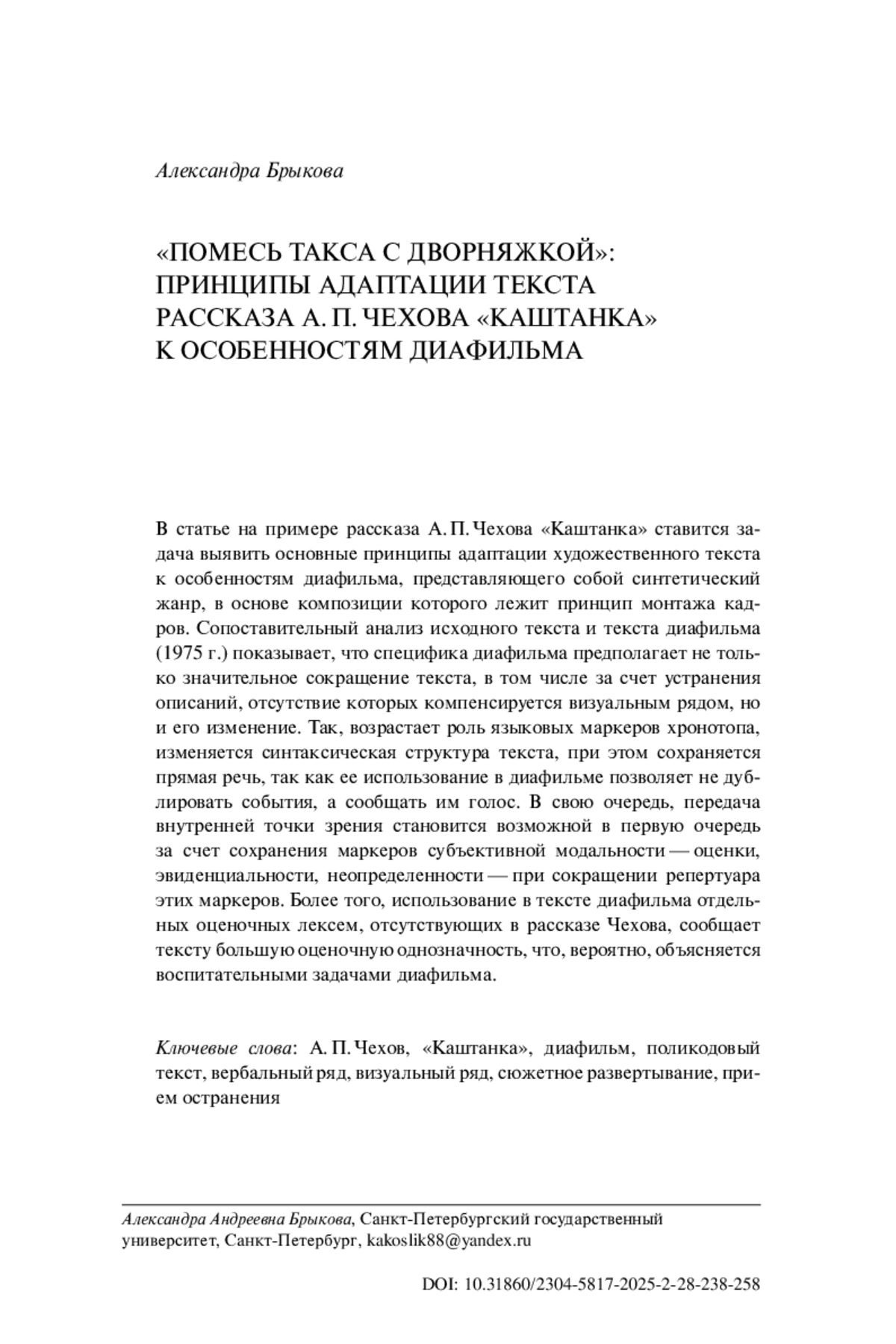 Александра Брыкова

«ПОМЕСЬ ТАКСА С ДВОРНЯЖКОЙ»: ПРИНЦИПЫ АДАПТАЦИИ ТЕКСТА РАССКАЗА А. П. ЧЕХОВА «КАШТАНКА» К ОСОБЕННОСТЯМ ДИАФИЛЬМА

В статье на примере рассказа А. П. Чехова «Каштанка» ставится задача выявить основные принципы адаптации художественного текста к особенностям диафильма, представляющего собой синтетический жанр, в основе композиции которого лежит принцип монтажа кадров. Сопоставительный анализ исходного текста и текста диафильма (1975 г.) показывает, что специфика диафильма предполагает не только значительное сокращение текста, в том числе за счет устранения описаний, отсутствие которых компенсируется визуальным рядом, но и его изменение. Так, возрастает роль языковых маркеров хронотопа, изменяется синтаксическая структура текста, при этом сохраняется прямая речь, так как ее использование в диафильме позволяет не дублировать события, а сообщать им голос. В свою очередь, передача внутренней точки зрения становится возможной в первую очередь за счет сохранения маркеров субъективной модальности — оценки, эвиденциальности, неопределенности — при сокращении репертуара этих маркеров. Более того, использование в тексте диафильма отдельных оценочных лексем, отсутствующих в рассказе Чехова, сообщает тексту большую оценочную однозначность, что, вероятно, объясняется воспитательными задачами диафильма.

Ключевые слова: А. П. Чехов, «Каштанка», диафильм, поликодовый текст, вербальный ряд, визуальный ряд, сюжетное развертывание, прием остранения

Александра Андреевна Брыкова, Санкт-Петербургский государственный университет, Санкт-Петербург, kakoslik88@yandex.ru

DOI: 10.31860/2304-5817-2025-2-28-238-258